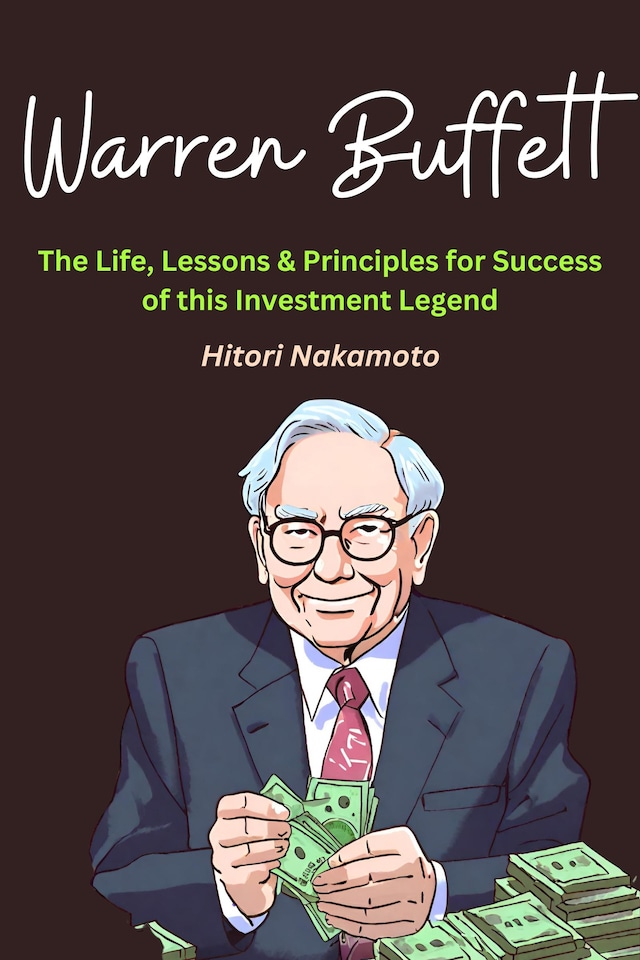 Warren Buffett

The Life, Lessons & Principles for Success of this Investment Legend

Hitori Nakamoto